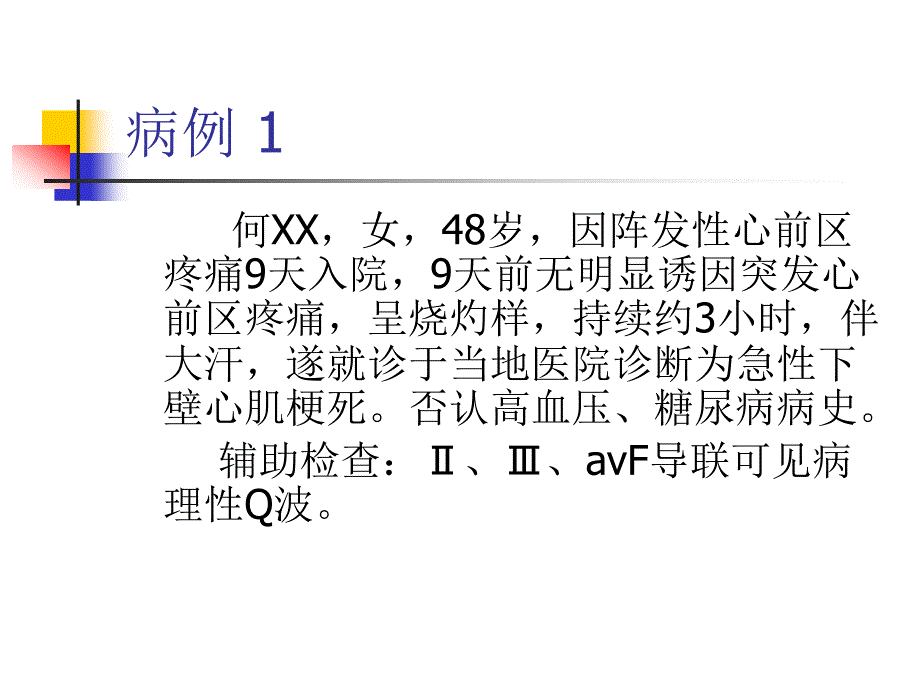 病例 1

何XX，女，48岁，因阵发性心前区疼痛9天入院，9天前无明显诱因突发心前区疼痛，呈烧灼样，持续约3小时，伴大汗，遂就诊于当地医院诊断为急性下壁心肌梗死。否认高血压、糖尿病病史。

辅助检查：Ⅱ、Ⅲ、avF导联可见病理性Q波。